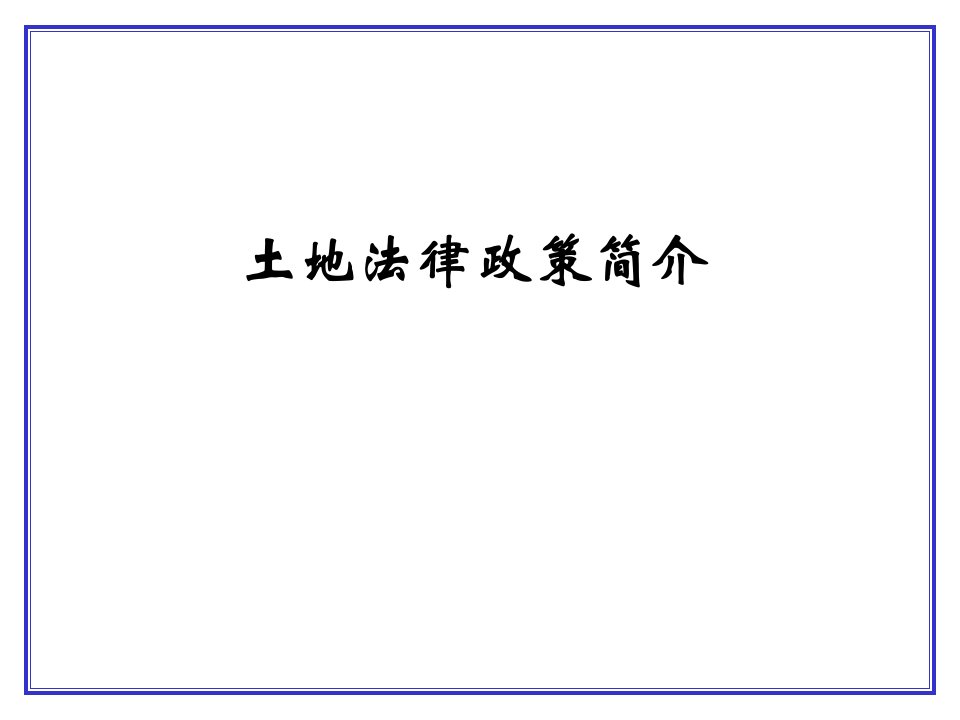 土地法律政策简介